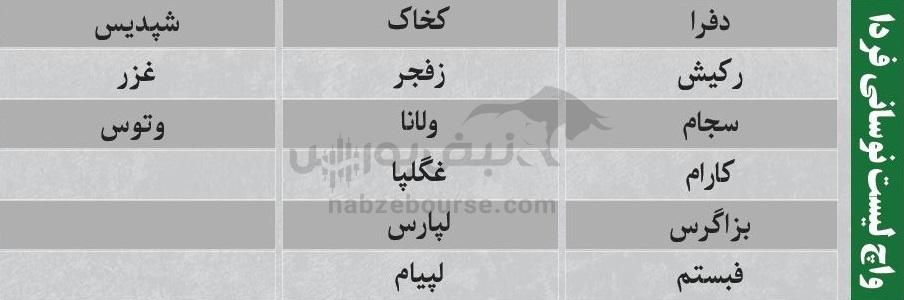 واچ لیست نوسانی فردا

| دفرا | کخاک | شپدیس |
|---|---|---|
| رکیش | زفجر | غزر |
| سجام | ولانا | وتوس |
| کارام | غگلپا | |
| بزاگرس | لپارس | |
| فبستم | لپیام | |

نبض بورس
nabzebourse.com